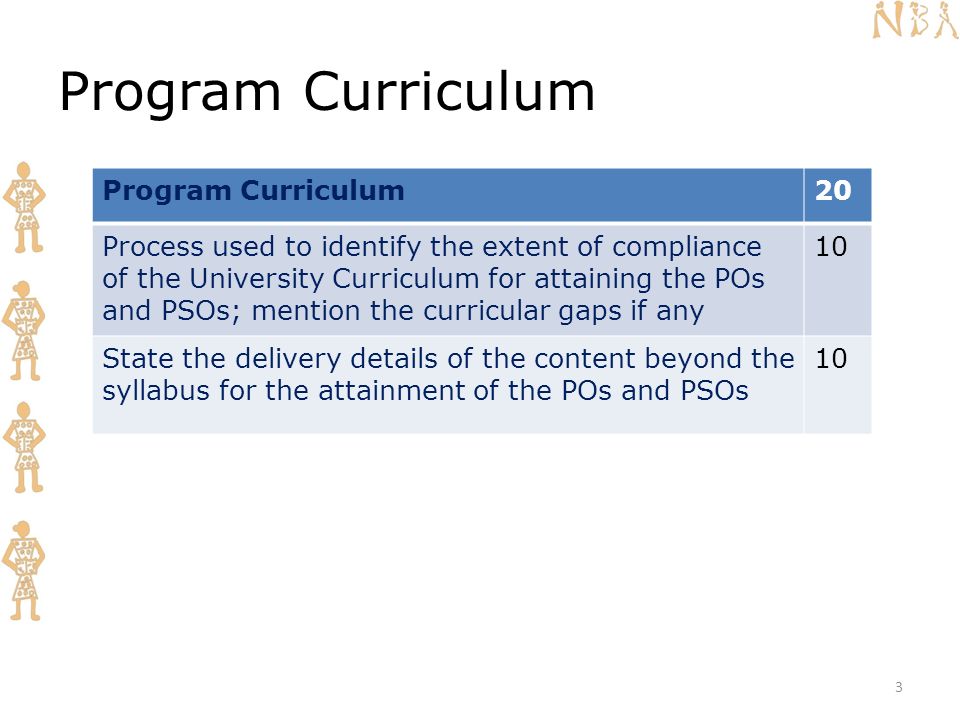 NBA

Program Curriculum

| Program Curriculum | 20 |
|---|---|
| Process used to identify the extent of compliance of the University Curriculum for attaining the POs and PSOs; mention the curricular gaps if any | 10 |
| State the delivery details of the content beyond the syllabus for the attainment of the POs and PSOs | 10 |

3